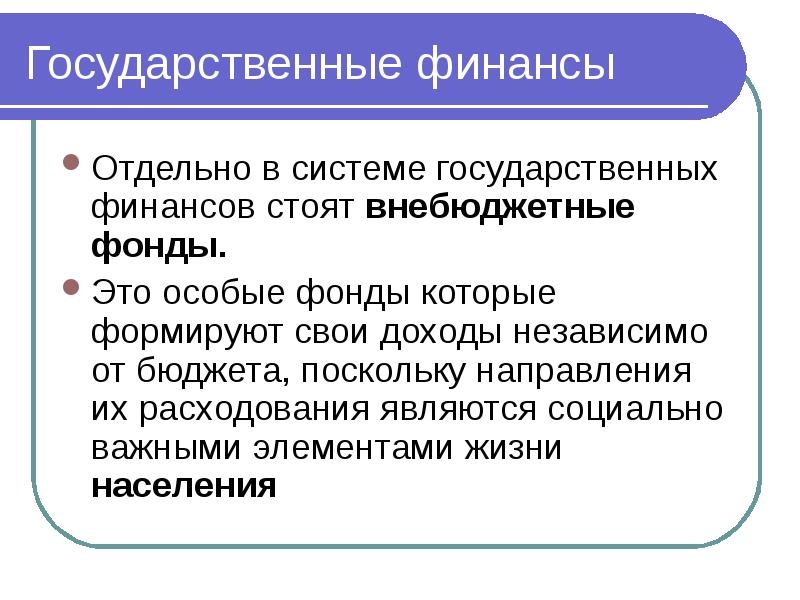 Государственные финансы

• Отдельно в системе государственных финансов стоят внебюджетные фонды.
• Это особые фонды которые формируют свои доходы независимо от бюджета, поскольку направления их расходования являются социально важными элементами жизни населения